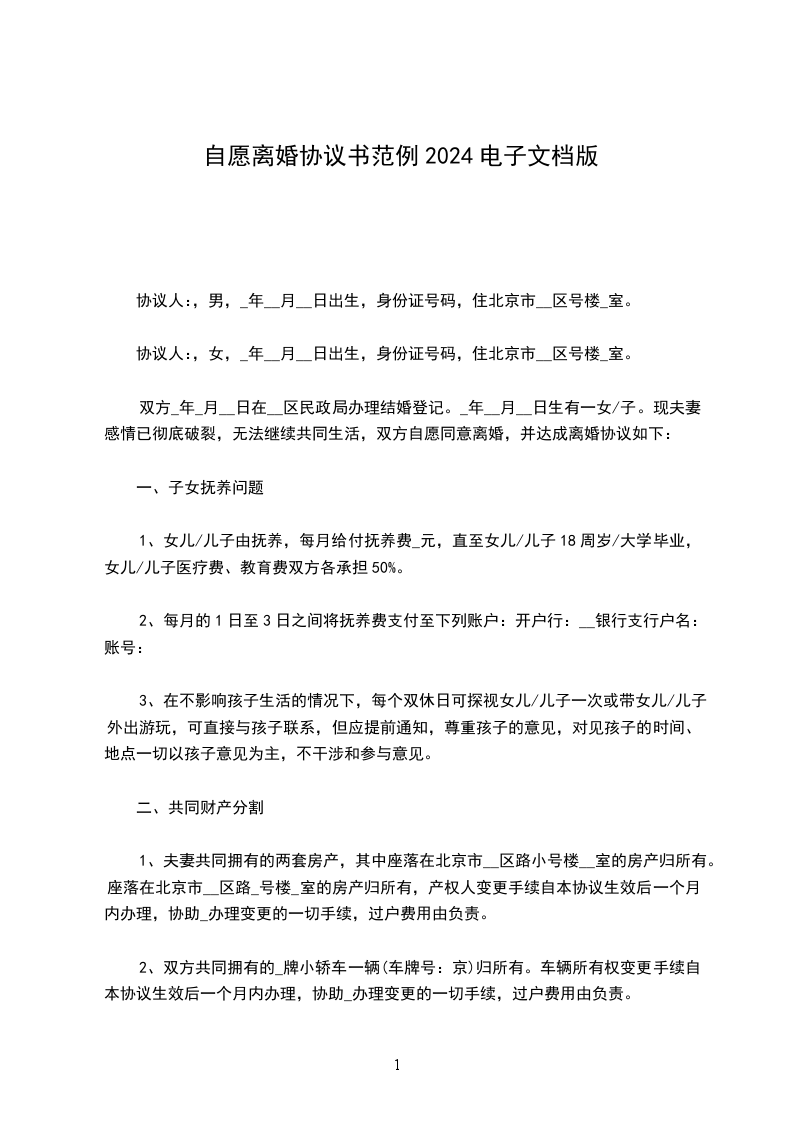 自愿离婚协议书范例 2024 电子文档版

协议人：，男，_年__月__日出生，身份证号码，住北京市__区号楼_室。

协议人：，女，_年__月__日出生，身份证号码，住北京市__区号楼_室。

双方_年_月__日在__区民政局办理结婚登记。_年__月__日生有一女/子。现夫妻感情已彻底破裂，无法继续共同生活，双方自愿同意离婚，并达成离婚协议如下：

一、子女抚养问题

1、女儿/儿子由抚养，每月给付抚养费_元，直至女儿/儿子 18 周岁/大学毕业，女儿/儿子医疗费、教育费双方各承担 50%。

2、每月的 1 日至 3 日之间将抚养费支付至下列账户：开户行：__银行支行户名：账号：

3、在不影响孩子生活的情况下，每个双休日可探视女儿/儿子一次或带女儿/儿子外出游玩，可直接与孩子联系，但应提前通知，尊重孩子的意见，对见孩子的时间、地点一切以孩子意见为主，不干涉和参与意见。

二、共同财产分割

1、夫妻共同拥有的两套房产，其中座落在北京市__区路小号楼__室的房产归所有。座落在北京市__区路_号楼_室的房产归所有，产权人变更手续自本协议生效后一个月内办理，协助_办理变更的一切手续，过户费用由负责。

2、双方共同拥有的_牌小轿车一辆(车牌号：京)归所有。车辆所有权变更手续自本协议生效后一个月内办理，协助_办理变更的一切手续，过户费用由负责。

1